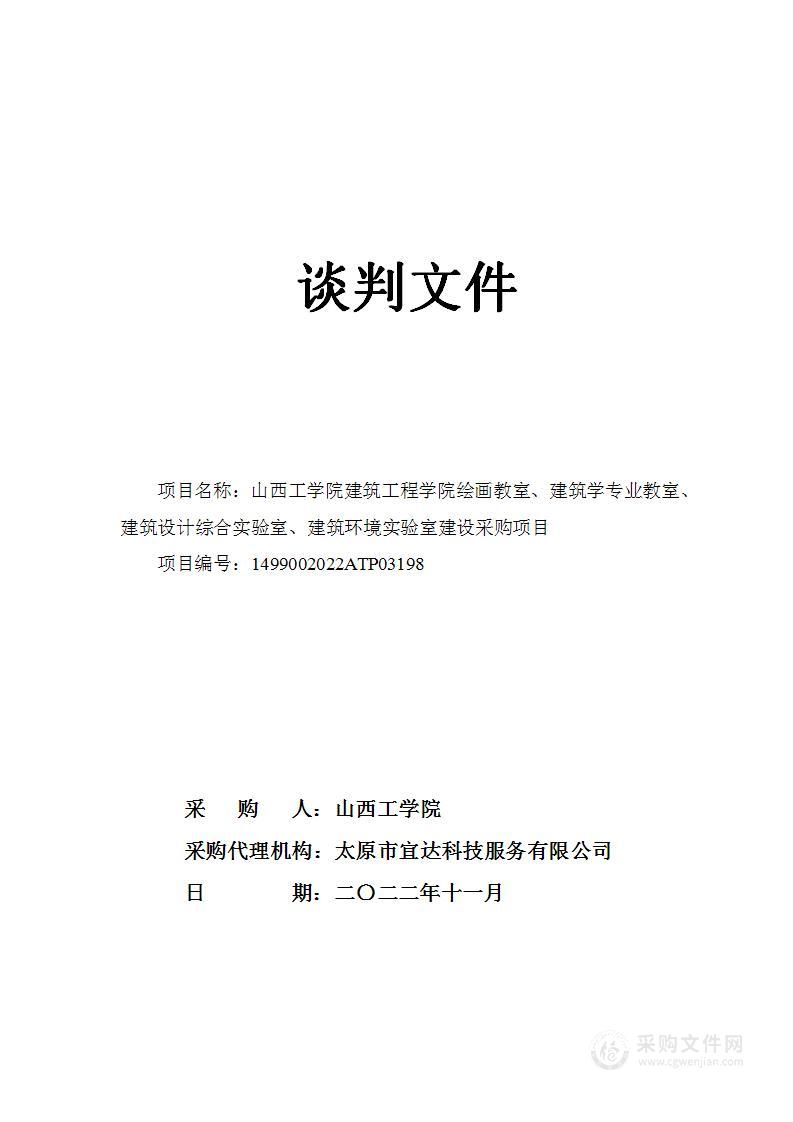 谈判文件

项目名称：山西工学院建筑工程学院绘画教室、建筑学专业教室、建筑设计综合实验室、建筑环境实验室建设采购项目

项目编号：1499002022ATP03198

采　购　人：山西工学院

采购代理机构：太原市宜达科技服务有限公司

日　　　期：二〇二二年十一月

采购文件网
www.cgwenjian.com